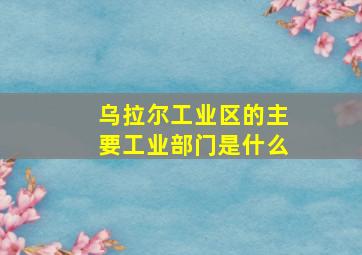 乌拉尔工业区的主要工业部门是什么